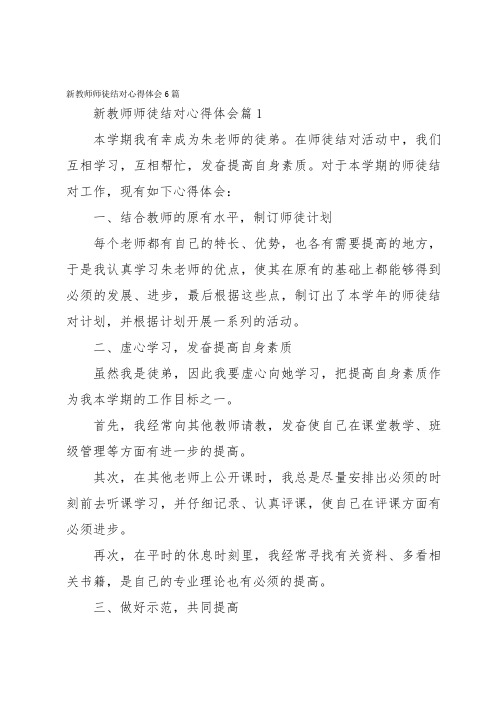 新教师师徒结对心得体会6篇

新教师师徒结对心得体会篇1

本学期我有幸成为朱老师的徒弟。在师徒结对活动中，我们互相学习，互相帮忙，发奋提高自身素质。对于本学期的师徒结对工作，现有如下心得体会：

一、结合教师的原有水平，制订师徒计划

每个老师都有自己的特长、优势，也各有需要提高的地方，于是我认真学习朱老师的优点，使其在原有的基础上都能够得到必须的发展、进步，最后根据这些点，制订出了本学年的师徒结对计划，并根据计划开展一系列的活动。

二、虚心学习，发奋提高自身素质

虽然我是徒弟，因此我要虚心向她学习，把提高自身素质作为我本学期的工作目标之一。

首先，我经常向其他教师请教，发奋使自己在课堂教学、班级管理等方面有进一步的提高。

其次，在其他老师上公开课时，我总是尽量安排出必须的时刻前去听课学习，并仔细记录、认真评课，使自己在评课方面有必须进步。

再次，在平时的休息时刻里，我经常寻找有关资料、多看相关书籍，是自己的专业理论也有必须的提高。

三、做好示范，共同提高